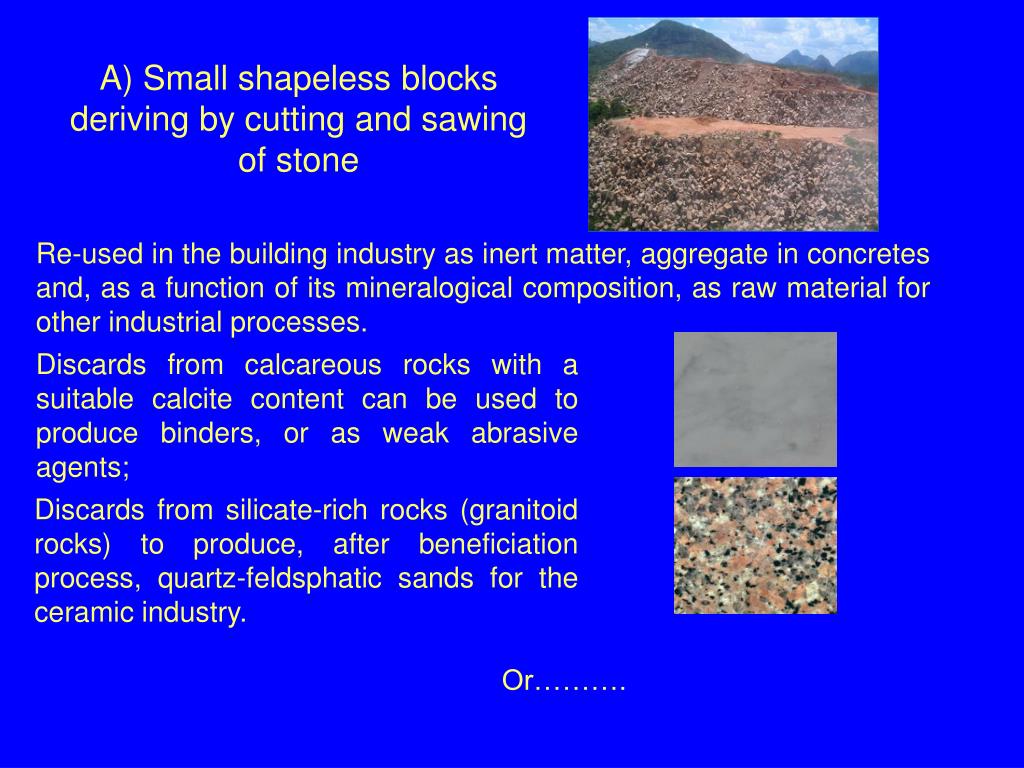 A) Small shapeless blocks deriving by cutting and sawing of stone

Re-used in the building industry as inert matter, aggregate in concretes and, as a function of its mineralogical composition, as raw material for other industrial processes.

Discards from calcareous rocks with a suitable calcite content can be used to produce binders, or as weak abrasive agents;

Discards from silicate-rich rocks (granitoid rocks) to produce, after beneficiation process, quartz-feldsphatic sands for the ceramic industry.

Or………